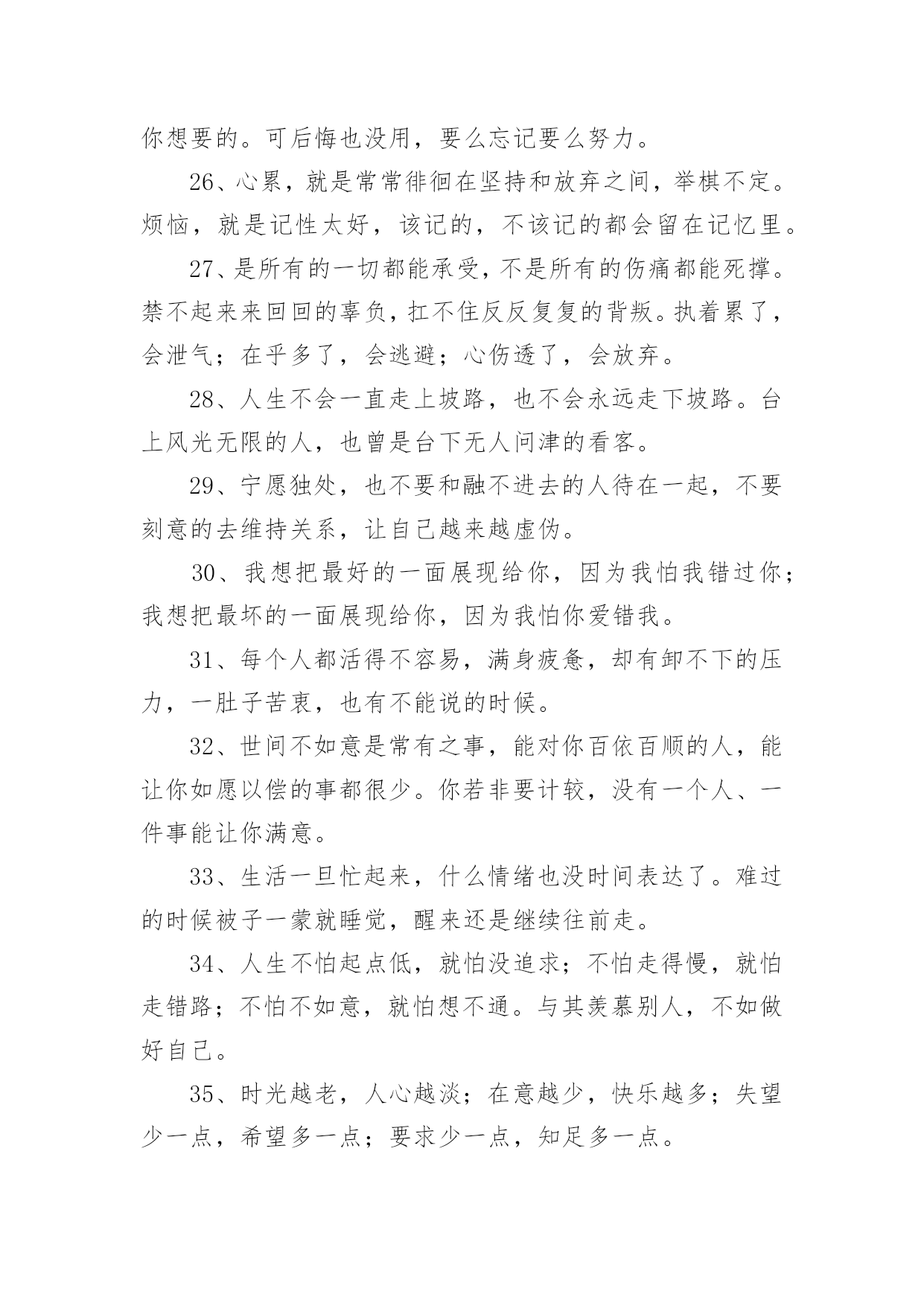 你想要的。可后悔也没用，要么忘记要么努力。

26、心累，就是常常徘徊在坚持和放弃之间，举棋不定。烦恼，就是记性太好，该记的，不该记的都会留在记忆里。

27、是所有的一切都能承受，不是所有的伤痛都能死撑。禁不起来来回回的辜负，扛不住反反复复的背叛。执着累了，会泄气；在乎多了，会逃避；心伤透了，会放弃。

28、人生不会一直走上坡路，也不会永远走下坡路。台上风光无限的人，也曾是台下无人问津的看客。

29、宁愿独处，也不要和融不进去的人待在一起，不要刻意的去维持关系，让自己越来越虚伪。

30、我想把最好的一面展现给你，因为我怕我错过你；我想把最坏的一面展现给你，因为我怕你爱错我。

31、每个人都活得不容易，满身疲惫，却有卸不下的压力，一肚子苦衷，也有不能说的时候。

32、世间不如意是常有之事，能对你百依百顺的人，能让你如愿以偿的事都很少。你若非要计较，没有一个人、一件事能让你满意。

33、生活一旦忙起来，什么情绪也没时间表达了。难过的时候被子一蒙就睡觉，醒来还是继续往前走。

34、人生不怕起点低，就怕没追求；不怕走得慢，就怕走错路；不怕不如意，就怕想不通。与其羡慕别人，不如做好自己。

35、时光越老，人心越淡；在意越少，快乐越多；失望少一点，希望多一点；要求少一点，知足多一点。